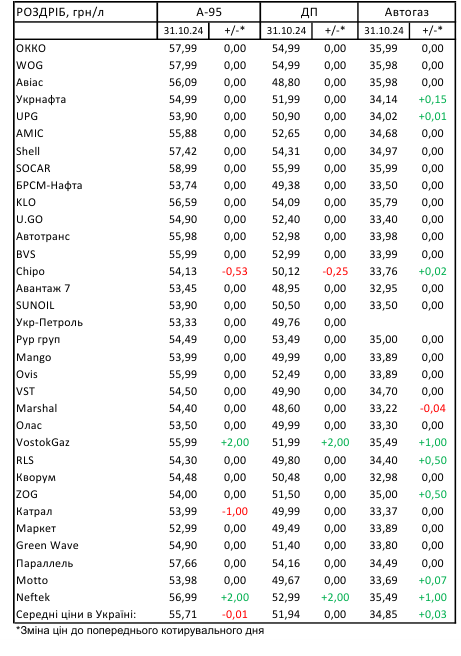 | РОЗДРІБ, грн/л | А-95 | | ДП | | Автогаз | |
|---|---|---|---|---|---|---|
| | 31.10.24 | +/-* | 31.10.24 | +/-* | 31.10.24 | +/-* |
| ОККО | 57,99 | 0,00 | 54,99 | 0,00 | 35,99 | 0,00 |
| WOG | 57,99 | 0,00 | 54,99 | 0,00 | 35,98 | 0,00 |
| Авіас | 56,09 | 0,00 | 48,80 | 0,00 | 35,98 | 0,00 |
| Укрнафта | 54,99 | 0,00 | 51,99 | 0,00 | 34,14 | +0,15 |
| UPG | 53,90 | 0,00 | 50,90 | 0,00 | 34,02 | +0,01 |
| AMIC | 55,88 | 0,00 | 52,65 | 0,00 | 34,68 | 0,00 |
| Shell | 57,42 | 0,00 | 54,31 | 0,00 | 34,97 | 0,00 |
| SOCAR | 58,99 | 0,00 | 55,99 | 0,00 | 35,99 | 0,00 |
| БРСМ-Нафта | 53,74 | 0,00 | 49,38 | 0,00 | 33,50 | 0,00 |
| KLO | 56,59 | 0,00 | 54,09 | 0,00 | 35,79 | 0,00 |
| U.GO | 54,90 | 0,00 | 52,40 | 0,00 | 33,40 | 0,00 |
| Автотранс | 55,98 | 0,00 | 52,98 | 0,00 | 33,98 | 0,00 |
| BVS | 55,99 | 0,00 | 52,99 | 0,00 | 33,99 | 0,00 |
| Chipo | 54,13 | -0,53 | 50,12 | -0,25 | 33,76 | +0,02 |
| Авантаж 7 | 53,45 | 0,00 | 48,95 | 0,00 | 32,95 | 0,00 |
| SUNOIL | 53,90 | 0,00 | 50,50 | 0,00 | 33,50 | 0,00 |
| Укр-Петроль | 53,33 | 0,00 | 49,76 | 0,00 | | |
| Рур груп | 54,49 | 0,00 | 53,49 | 0,00 | 35,00 | 0,00 |
| Mango | 53,99 | 0,00 | 49,99 | 0,00 | 33,89 | 0,00 |
| Ovis | 55,99 | 0,00 | 52,49 | 0,00 | 33,89 | 0,00 |
| VST | 54,50 | 0,00 | 49,90 | 0,00 | 34,70 | 0,00 |
| Marshal | 54,40 | 0,00 | 48,60 | 0,00 | 33,22 | -0,04 |
| Олас | 53,50 | 0,00 | 49,99 | 0,00 | 33,30 | 0,00 |
| VostokGaz | 55,99 | +2,00 | 51,99 | +2,00 | 35,49 | +1,00 |
| RLS | 54,30 | 0,00 | 49,80 | 0,00 | 34,40 | +0,50 |
| Кворум | 54,48 | 0,00 | 50,48 | 0,00 | 32,98 | 0,00 |
| ZOG | 54,00 | 0,00 | 51,50 | 0,00 | 35,00 | +0,50 |
| Катрал | 53,99 | -1,00 | 49,99 | 0,00 | 33,37 | 0,00 |
| Маркет | 52,99 | 0,00 | 49,49 | 0,00 | 33,89 | 0,00 |
| Green Wave | 54,90 | 0,00 | 51,40 | 0,00 | 33,80 | 0,00 |
| Параллель | 57,66 | 0,00 | 54,16 | 0,00 | 34,49 | 0,00 |
| Motto | 53,98 | 0,00 | 49,67 | 0,00 | 33,69 | +0,07 |
| Neftek | 56,99 | +2,00 | 52,99 | +2,00 | 35,49 | +1,00 |
| Середні ціни в Україні: | 55,71 | -0,01 | 51,94 | 0,00 | 34,85 | +0,03 |

*Зміна цін до попереднього котирувального дня